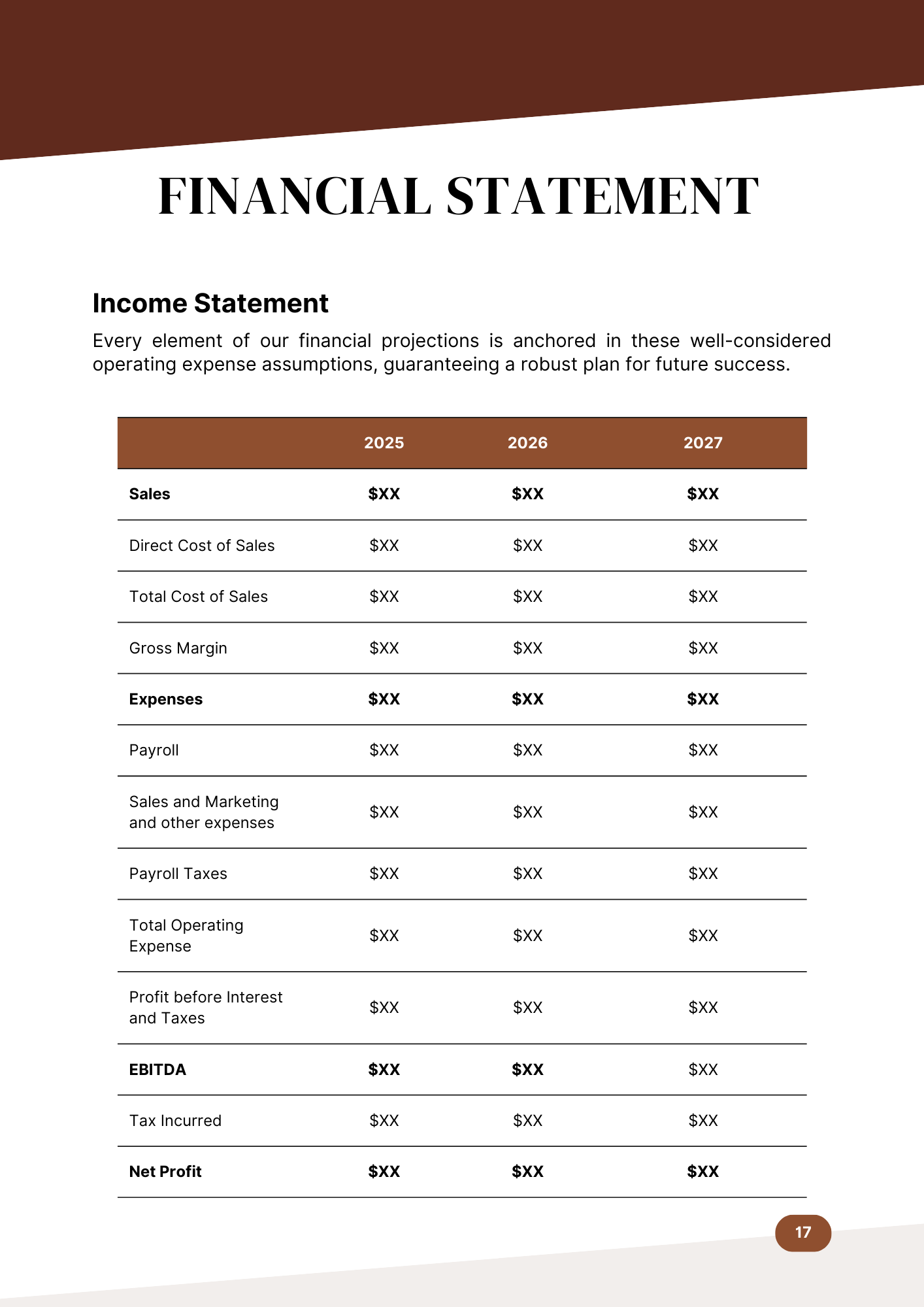 FINANCIAL STATEMENT

Income Statement

Every element of our financial projections is anchored in these well-considered operating expense assumptions, guaranteeing a robust plan for future success.

| | 2025 | 2026 | 2027 |
|---|---|---|---|
| Sales | $XX | $XX | $XX |
| Direct Cost of Sales | $XX | $XX | $XX |
| Total Cost of Sales | $XX | $XX | $XX |
| Gross Margin | $XX | $XX | $XX |
| Expenses | $XX | $XX | $XX |
| Payroll | $XX | $XX | $XX |
| Sales and Marketing and other expenses | $XX | $XX | $XX |
| Payroll Taxes | $XX | $XX | $XX |
| Total Operating Expense | $XX | $XX | $XX |
| Profit before Interest and Taxes | $XX | $XX | $XX |
| EBITDA | $XX | $XX | $XX |
| Tax Incurred | $XX | $XX | $XX |
| Net Profit | $XX | $XX | $XX |

17